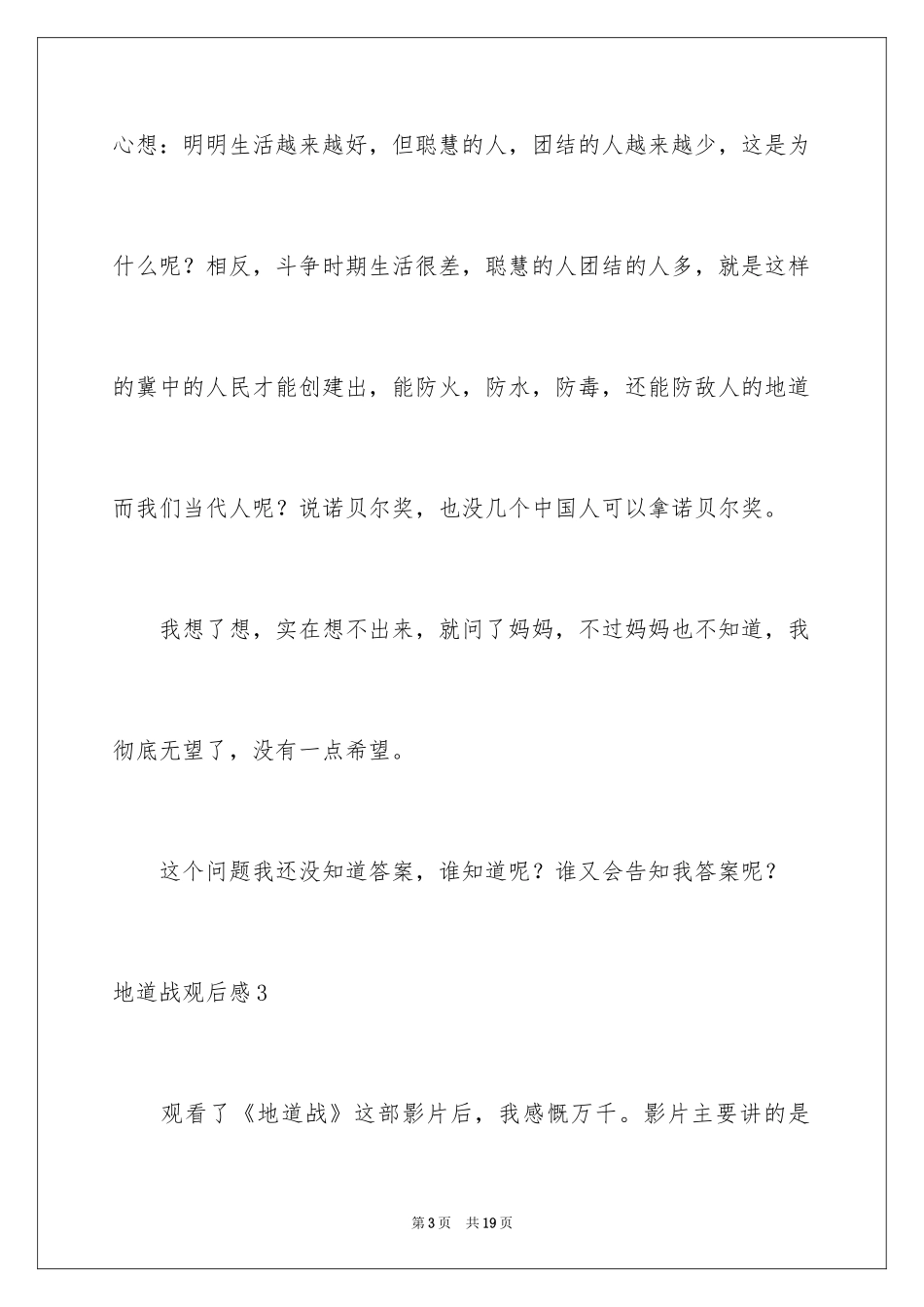 心想：明明生活越来越好，但聪慧的人，团结的人越来越少，这是为什么呢？相反，斗争时期生活很差，聪慧的人团结的人多，就是这样的冀中的人民才能创建出，能防火，防水，防毒，还能防敌人的地道而我们当代人呢？说诺贝尔奖，也没几个中国人可以拿诺贝尔奖。

我想了想，实在想不出来，就问了妈妈，不过妈妈也不知道，我彻底无望了，没有一点希望。

这个问题我还没知道答案，谁知道呢？谁又会告知我答案呢？

地道战观后感3

观看了《地道战》这部影片后，我感慨万千。影片主要讲的是

第3页 共19页